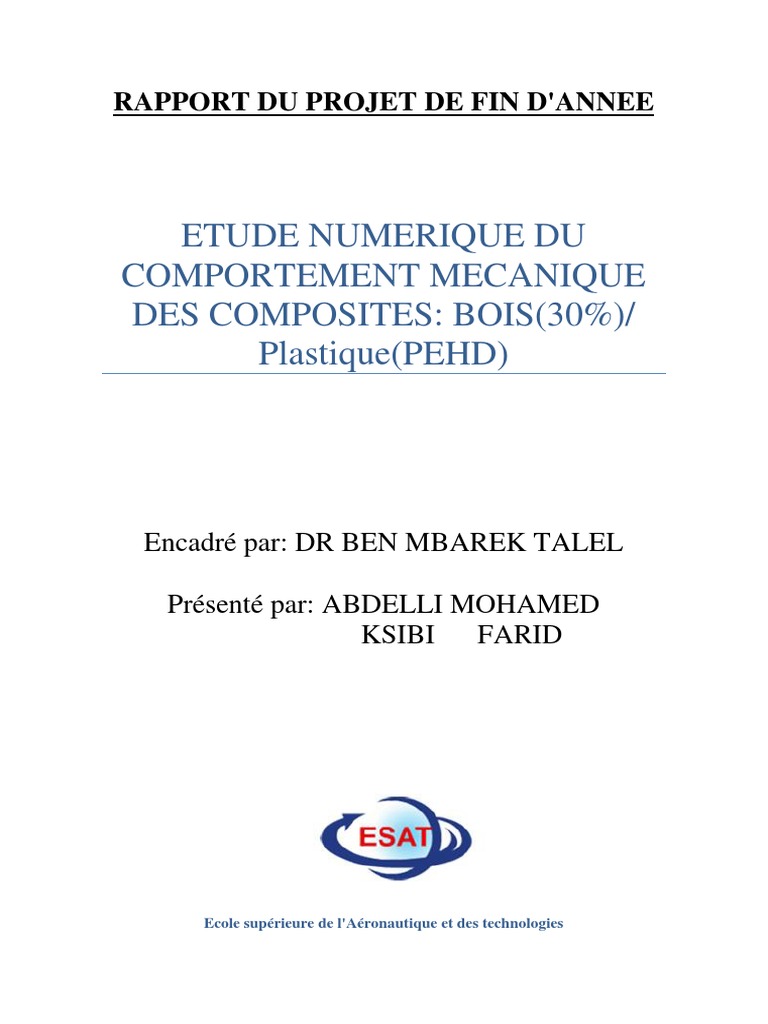 RAPPORT DU PROJET DE FIN D'ANNEE

ETUDE NUMERIQUE DU COMPORTEMENT MECANIQUE DES COMPOSITES: BOIS(30%)/ Plastique(PEHD)

Encadré par: DR BEN MBAREK TALEL

Présenté par: ABDELLI MOHAMED
KSIBI FARID

ESAT

Ecole supérieure de l'Aéronautique et des technologies